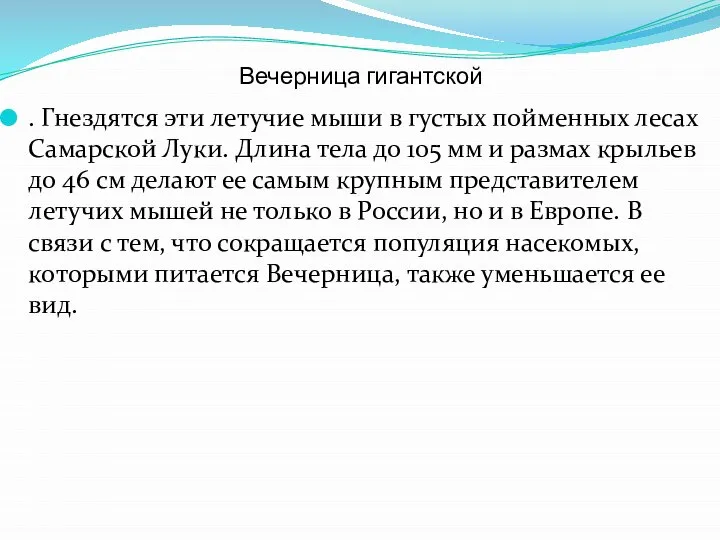 Вечерница гигантской

. Гнездятся эти летучие мыши в густых пойменных лесах Самарской Луки. Длина тела до 105 мм и размах крыльев до 46 см делают ее самым крупным представителем летучих мышей не только в России, но и в Европе. В связи с тем, что сокращается популяция насекомых, которыми питается Вечерница, также уменьшается ее вид.